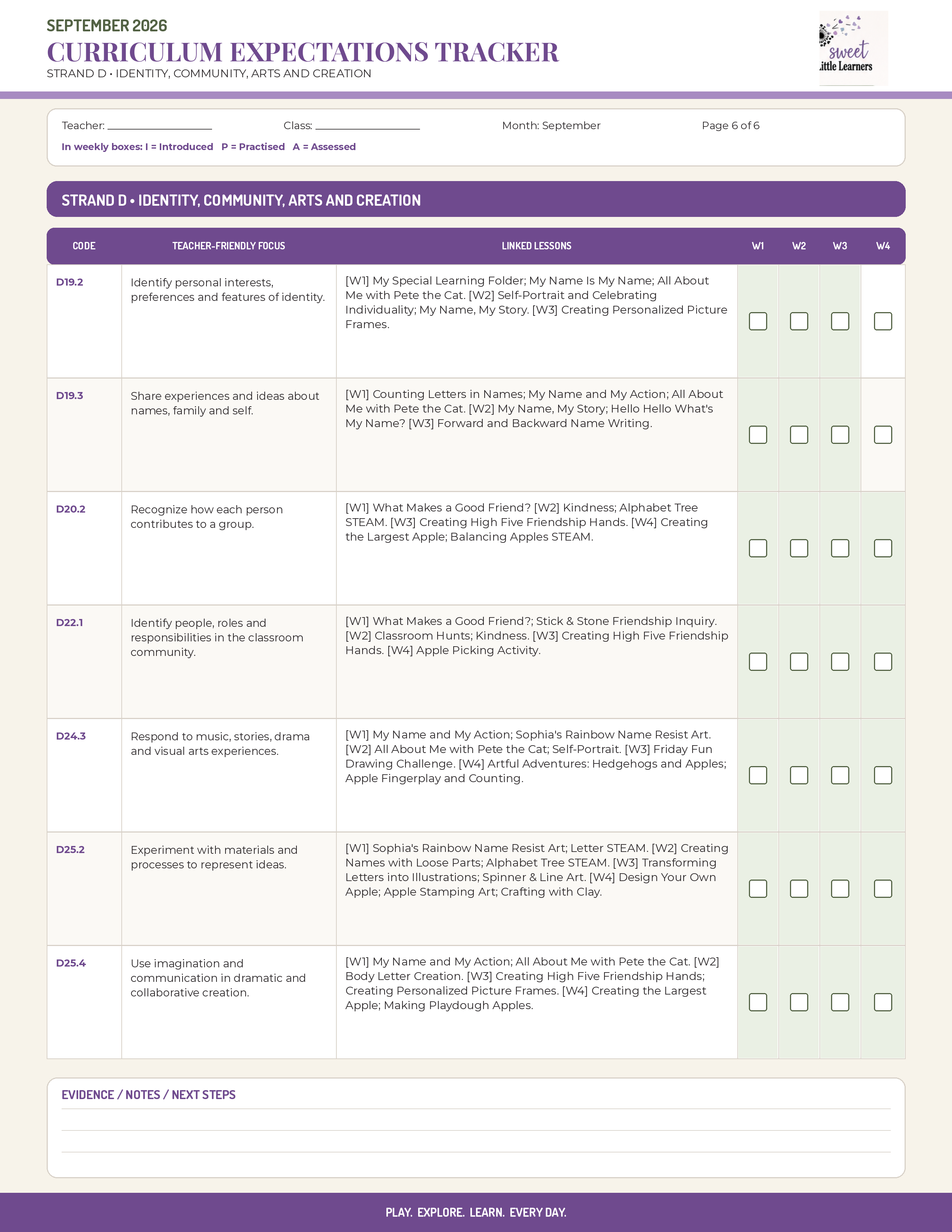 SEPTEMBER 2026
CURRICULUM EXPECTATIONS TRACKER
STRAND D • IDENTITY, COMMUNITY, ARTS AND CREATION

sweet
ittle Learners

Teacher: ____________ Class: ____________ Month: September Page 6 of 6

In weekly boxes: I = Introduced P = Practised A = Assessed

STRAND D • IDENTITY, COMMUNITY, ARTS AND CREATION

| CODE | TEACHER-FRIENDLY FOCUS | LINKED LESSONS | W1 | W2 | W3 | W4 |
|---|---|---|---|---|---|---|
| D19.2 | Identify personal interests, preferences and features of identity. | [W1] My Special Learning Folder; My Name Is My Name; All About Me with Pete the Cat. [W2] Self-Portrait and Celebrating Individuality; My Name, My Story. [W3] Creating Personalized Picture Frames. | | | | |
| D19.3 | Share experiences and ideas about names, family and self. | [W1] Counting Letters in Names; My Name and My Action; All About Me with Pete the Cat. [W2] My Name, My Story; Hello Hello What's My Name? [W3] Forward and Backward Name Writing. | | | | |
| D20.2 | Recognize how each person contributes to a group. | [W1] What Makes a Good Friend? [W2] Kindness; Alphabet Tree STEAM. [W3] Creating High Five Friendship Hands. [W4] Creating the Largest Apple; Balancing Apples STEAM. | | | | |
| D22.1 | Identify people, roles and responsibilities in the classroom community. | [W1] What Makes a Good Friend?; Stick & Stone Friendship Inquiry. [W2] Classroom Hunts; Kindness. [W3] Creating High Five Friendship Hands. [W4] Apple Picking Activity. | | | | |
| D24.3 | Respond to music, stories, drama and visual arts experiences. | [W1] My Name and My Action; Sophia's Rainbow Name Resist Art. [W2] All About Me with Pete the Cat; Self-Portrait. [W3] Friday Fun Drawing Challenge. [W4] Artful Adventures: Hedgehogs and Apples; Apple Fingerplay and Counting. | | | | |
| D25.2 | Experiment with materials and processes to represent ideas. | [W1] Sophia's Rainbow Name Resist Art; Letter STEAM. [W2] Creating Names with Loose Parts; Alphabet Tree STEAM. [W3] Transforming Letters into Illustrations; Spinner & Line Art. [W4] Design Your Own Apple; Apple Stamping Art; Crafting with Clay. | | | | |
| D25.4 | Use imagination and communication in dramatic and collaborative creation. | [W1] My Name and My Action; All About Me with Pete the Cat. [W2] Body Letter Creation. [W3] Creating High Five Friendship Hands; Creating Personalized Picture Frames. [W4] Creating the Largest Apple; Making Playdough Apples. | | | | |

EVIDENCE / NOTES / NEXT STEPS

PLAY. EXPLORE. LEARN. EVERY DAY.